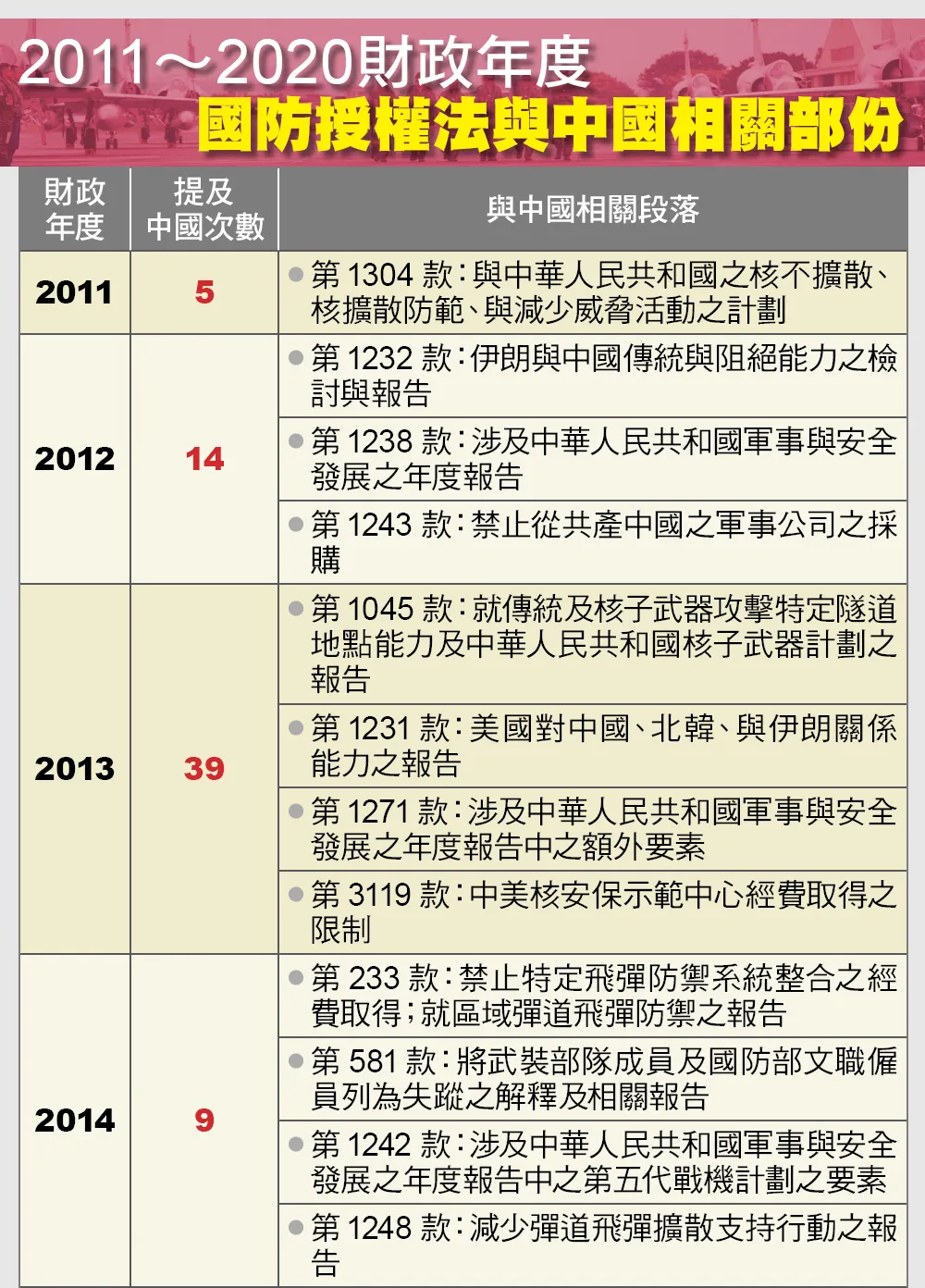 2011～2020財政年度
國防授權法與中國相關部份

| 財政年度 | 提及中國次數 | 與中國相關段落 |
|---|---|---|
| 2011 | 5 | ●第 1304 款：與中華人民共和國之核不擴散、核擴散防範、與減少威脅活動之計劃 |
| 2012 | 14 | ●第 1232 款：伊朗與中國傳統與阻絕能力之檢討與報告 |
| | | ●第 1238 款：涉及中華人民共和國軍事與安全發展之年度報告 |
| | | ●第 1243 款：禁止從共產中國之軍事公司之採購 |
| 2013 | 39 | ●第 1045 款：就傳統及核子武器攻擊特定隧道地點能力及中華人民共和國核子武器計劃之報告 |
| | | ●第 1231 款：美國對中國、北韓、與伊朗關係能力之報告 |
| | | ●第 1271 款：涉及中華人民共和國軍事與安全發展之年度報告中之額外要素 |
| | | ●第 3119 款：中美核安保示範中心經費取得之限制 |
| 2014 | 9 | ●第 233 款：禁止特定飛彈防禦系統整合之經費取得；就區域彈道飛彈防禦之報告 |
| | | ●第 581 款：將武裝部隊成員及國防部文職僱員列為失蹤之解釋及相關報告 |
| | | ●第 1242 款：涉及中華人民共和國軍事與安全發展之年度報告中之第五代戰機計劃之要素 |
| | | ●第 1248 款：減少彈道飛彈擴散支持行動之報告 |